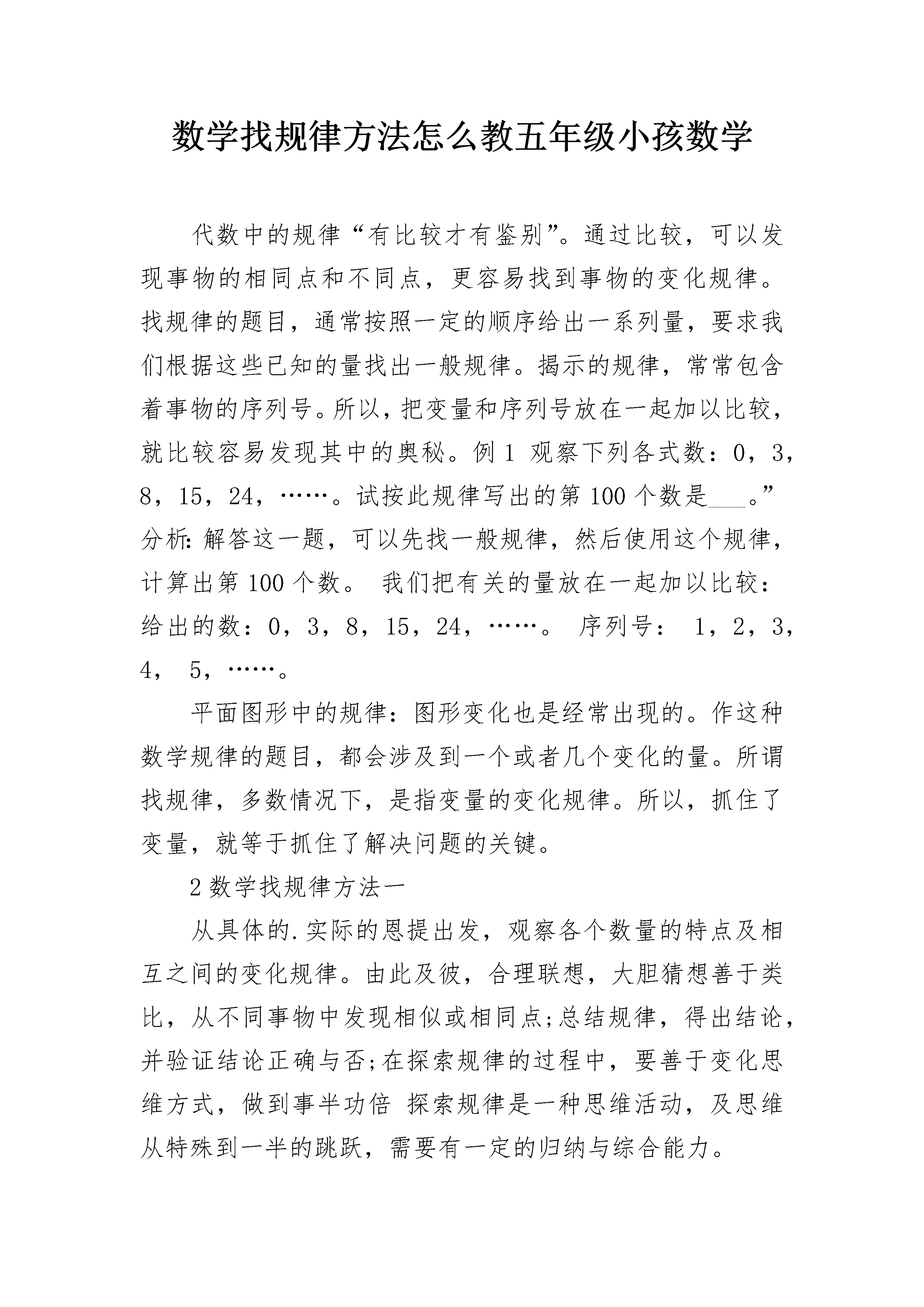 数学找规律方法怎么教五年级小孩数学

代数中的规律“有比较才有鉴别”。通过比较，可以发现事物的相同点和不同点，更容易找到事物的变化规律。找规律的题目，通常按照一定的顺序给出一系列量，要求我们根据这些已知的量找出一般规律。揭示的规律，常常包含着事物的序列号。所以，把变量和序列号放在一起加以比较，就比较容易发现其中的奥秘。例 1 观察下列各式数：0，3，8，15，24，……。试按此规律写出的第 100 个数是___。”分析：解答这一题，可以先找一般规律，然后使用这个规律，计算出第 100 个数。 我们把有关的量放在一起加以比较：给出的数：0，3，8，15，24，……。 序列号： 1，2，3，4， 5，……。

平面图形中的规律：图形变化也是经常出现的。作这种数学规律的题目，都会涉及到一个或者几个变化的量。所谓找规律，多数情况下，是指变量的变化规律。所以，抓住了变量，就等于抓住了解决问题的关键。

2 数学找规律方法一

从具体的.实际的恩提出发，观察各个数量的特点及相互之间的变化规律。由此及彼，合理联想，大胆猜想善于类比，从不同事物中发现相似或相同点;总结规律，得出结论，并验证结论正确与否;在探索规律的过程中，要善于变化思维方式，做到事半功倍 探索规律是一种思维活动，及思维从特殊到一半的跳跃，需要有一定的归纳与综合能力。